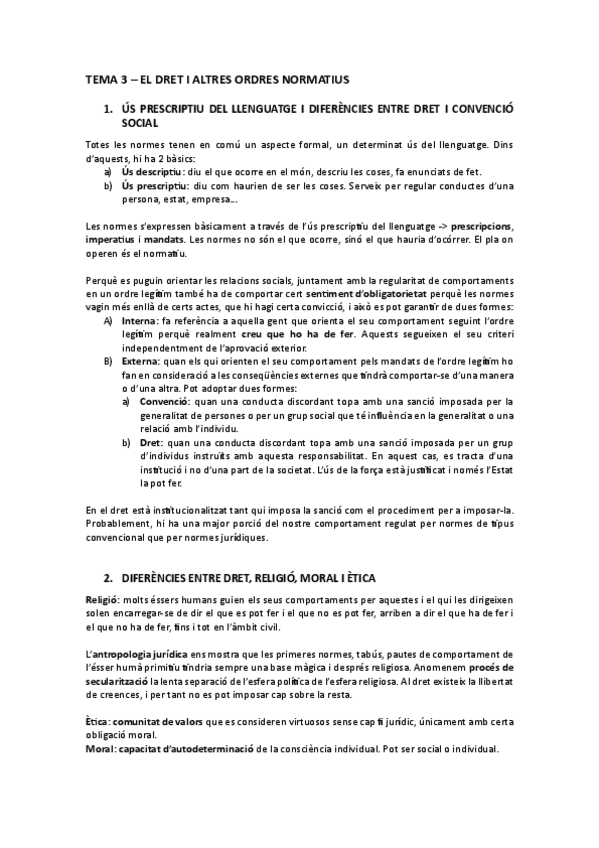 TEMA 3 – EL DRET I ALTRES ORDRES NORMATIUS

1. ÚS PRESCRIPTIU DEL LLENGUATGE I DIFERÈNCIES ENTRE DRET I CONVENCIÓ SOCIAL

Totes les normes tenen en comú un aspecte formal, un determinat ús del llenguatge. Dins d'aquests, hi ha 2 bàsics:
a) Ús descriptiu: diu el que ocorre en el món, descriu les coses, fa enunciats de fet.
b) Ús prescriptiu: diu com haurien de ser les coses. Serveix per regular conductes d'una persona, estat, empresa...

Les normes s'expressen bàsicament a través de l'ús prescriptiu del llenguatge -> prescripcions, imperatius i mandats. Les normes no són el que ocorre, sinó el que hauria d'ocórrer. El pla on operen és el normatiu.

Perquè es puguin orientar les relacions socials, juntament amb la regularitat de comportaments en un ordre legítim també ha de comportar cert sentiment d'obligatorietat perquè les normes vagin més enllà de certs actes, que hi hagi certa convicció, i això es pot garantir de dues formes:
A) Interna: fa referència a aquella gent que orienta el seu comportament seguint l'ordre legítim perquè realment creu que ho ha de fer. Aquests segueixen el seu criteri independentment de l'aprovació exterior.
B) Externa: quan els qui orienten el seu comportament pels mandats de l'ordre legítim ho fan en consideració a les conseqüències externes que tindrà comportar-se d'una manera o d'una altra. Pot adoptar dues formes:
a) Convenció: quan una conducta discordant topa amb una sanció imposada per la generalitat de persones o per un grup social que té influència en la generalitat o una relació amb l'individu.
b) Dret: quan una conducta discordant topa amb una sanció imposada per un grup d'individus instruïts amb aquesta responsabilitat. En aquest cas, es tracta d'una institució i no d'una part de la societat. L'ús de la força està justificat i només l'Estat la pot fer.

En el dret està institucionalitzat tant qui imposa la sanció com el procediment per a imposar-la. Probablement, hi ha una major porció del nostre comportament regulat per normes de tipus convencional que per normes jurídiques.

2. DIFERÈNCIES ENTRE DRET, RELIGIÓ, MORAL I ÈTICA

Religió: molts éssers humans guien els seus comportaments per aquestes i el qui les dirigeixen solen encarregar-se de dir el que es pot fer i el que no es pot fer, arriben a dir el que ha de fer i el que no ha de fer, fins i tot en l'àmbit civil.

L'antropologia jurídica ens mostra que les primeres normes, tabús, pautes de comportament de l'ésser humà primitiu tindria sempre una base màgica i després religiosa. Anomenem procés de secularització la lenta separació de l'esfera política de l'esfera religiosa. Al dret existeix la llibertat de creences, i per tant no es pot imposar cap sobre la resta.

Ètica: comunitat de valors que es consideren virtuosos sense cap fi jurídic, únicament amb certa obligació moral.
Moral: capacitat d'autodeterminació de la consciència individual. Pot ser social o individual.